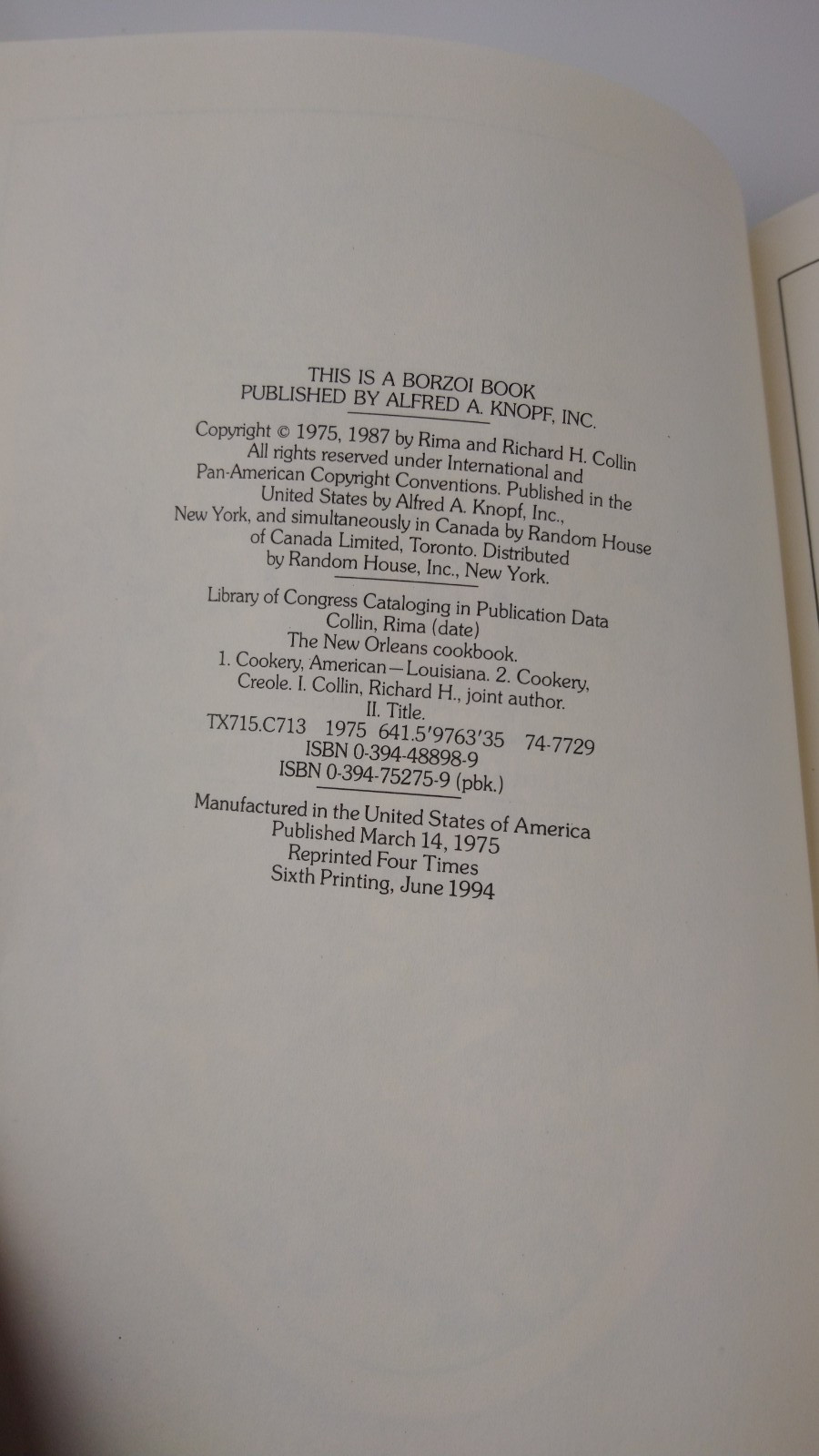 THIS IS A BORZOI BOOK
PUBLISHED BY ALFRED A. KNOPF, INC.

Copyright © 1975, 1987 by Rima and Richard H. Collin All rights reserved under International and Pan-American Copyright Conventions. Published in the United States by Alfred A. Knopf, Inc., New York, and simultaneously in Canada by Random House of Canada Limited, Toronto. Distributed by Random House, Inc., New York.

Library of Congress Cataloging in Publication Data
Collin, Rima (date)
The New Orleans cookbook.
1. Cookery, American—Louisiana. 2. Cookery, Creole. I. Collin, Richard H., joint author. II. Title.
TX715.C713 1975 641.5'9763'35 74-7729
ISBN 0-394-48898-9
ISBN 0-394-75275-9 (pbk.)

Manufactured in the United States of America
Published March 14, 1975
Reprinted Four Times
Sixth Printing, June 1994